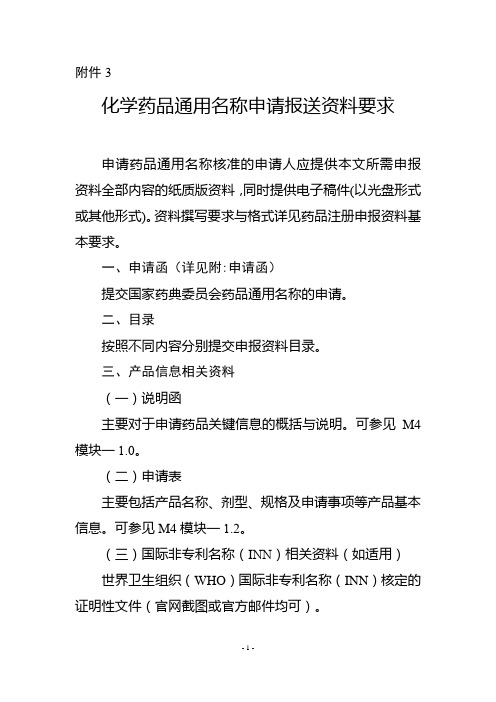 附件 3

化学药品通用名称申请报送资料要求

申请药品通用名称核准的申请人应提供本文所需申报资料全部内容的纸质版资料，同时提供电子稿件(以光盘形式或其他形式)。资料撰写要求与格式详见药品注册申报资料基本要求。

一、申请函（详见附：申请函）

提交国家药典委员会药品通用名称的申请。

二、目录

按照不同内容分别提交申报资料目录。

三、产品信息相关资料

（一）说明函

主要对于申请药品关键信息的概括与说明。可参见 M4 模块一 1.0。

（二）申请表

主要包括产品名称、剂型、规格及申请事项等产品基本信息。可参见 M4 模块一 1.2。

（三）国际非专利名称（INN）相关资料（如适用）

世界卫生组织（WHO）国际非专利名称（INN）核定的证明性文件（官网截图或官方邮件均可）。

- 1 -